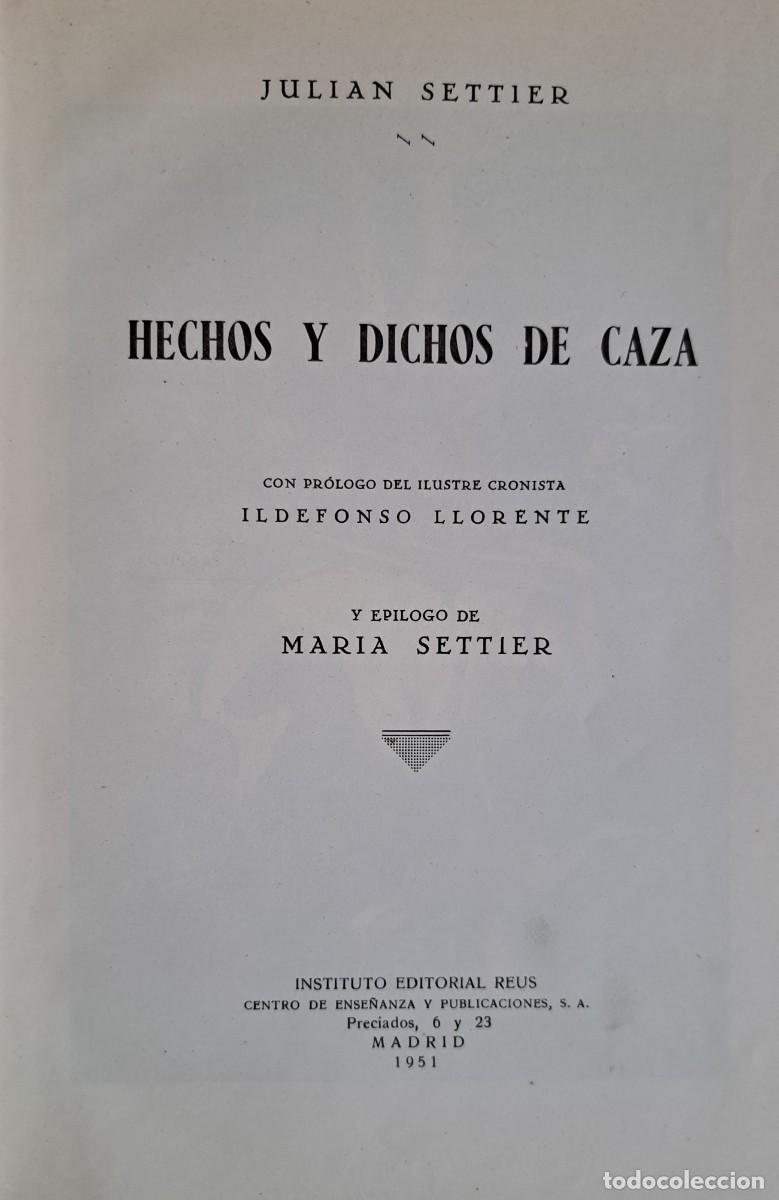 JULIAN SETTIER

HECHOS Y DICHOS DE CAZA

CON PRÓLOGO DEL ILUSTRE CRONISTA
ILDEFONSO LLORENTE

Y EPILOGO DE
MARIA SETTIER

INSTITUTO EDITORIAL REUS
CENTRO DE ENSEÑANZA Y PUBLICACIONES, S. A.
Preciados, 6 y 23
MADRID
1951

todocoleccion